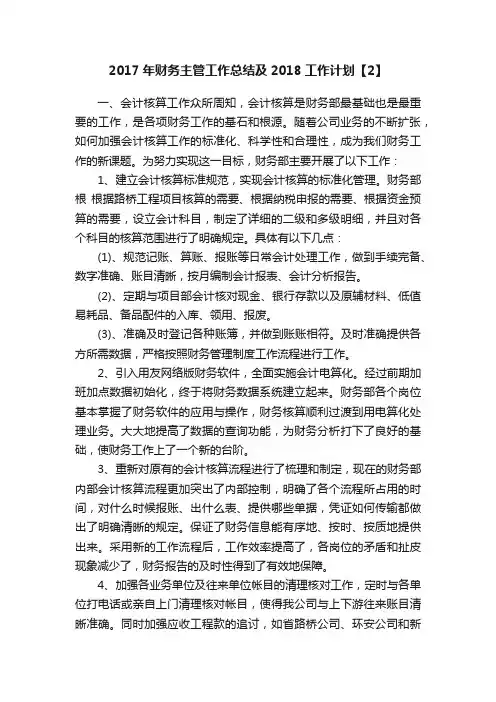 2017 年财务主管工作总结及 2018 工作计划【2】

一、会计核算工作众所周知，会计核算是财务部最基础也是最重要的工作，是各项财务工作的基石和根源。随着公司业务的不断扩张，如何加强会计核算工作的标准化、科学性和合理性，成为我们财务工作的新课题。为努力实现这一目标，财务部主要开展了以下工作：

1、建立会计核算标准规范，实现会计核算的标准化管理。财务部根 根据路桥工程项目核算的需要、根据纳税申报的需要、根据资金预算的需要，设立会计科目，制定了详细的二级和多级明细，并且对各个科目的核算范围进行了明确规定。具体有以下几点：

(1)、规范记账、算账、报账等日常会计处理工作，做到手续完备、数字准确、账目清晰，按月编制会计报表、会计分析报告。

(2)、定期与项目部会计核对现金、银行存款以及原辅材料、低值易耗品、备品配件的入库、领用、报废。

(3)、准确及时登记各种账簿，并做到账账相符。及时准确提供各方所需数据，严格按照财务管理制度工作流程进行工作。

2、引入用友网络版财务软件，全面实施会计电算化。经过前期加班加点数据初始化，终于将财务数据系统建立起来。财务部各个岗位基本掌握了财务软件的应用与操作，财务核算顺利过渡到用电算化处理业务。大大地提高了数据的查询功能，为财务分析打下了良好的基础，使财务工作上了一个新的台阶。

3、重新对原有的会计核算流程进行了梳理和制定，现在的财务部内部会计核算流程更加突出了内部控制，明确了各个流程所占用的时间，对什么时候报账、出什么表、提供哪些单据，凭证如何传输都做出了明确清晰的规定。保证了财务信息能有序地、按时、按质地提供出来。采用新的工作流程后，工作效率提高了，各岗位的矛盾和扯皮现象减少了，财务报告的及时性得到了有效地保障。

4、加强各业务单位及往来单位帐目的清理核对工作，定时与各单位打电话或亲自上门清理核对帐目，使得我公司与上下游往来账目清晰准确。同时加强应收工程款的追讨，如省路桥公司、环安公司和新